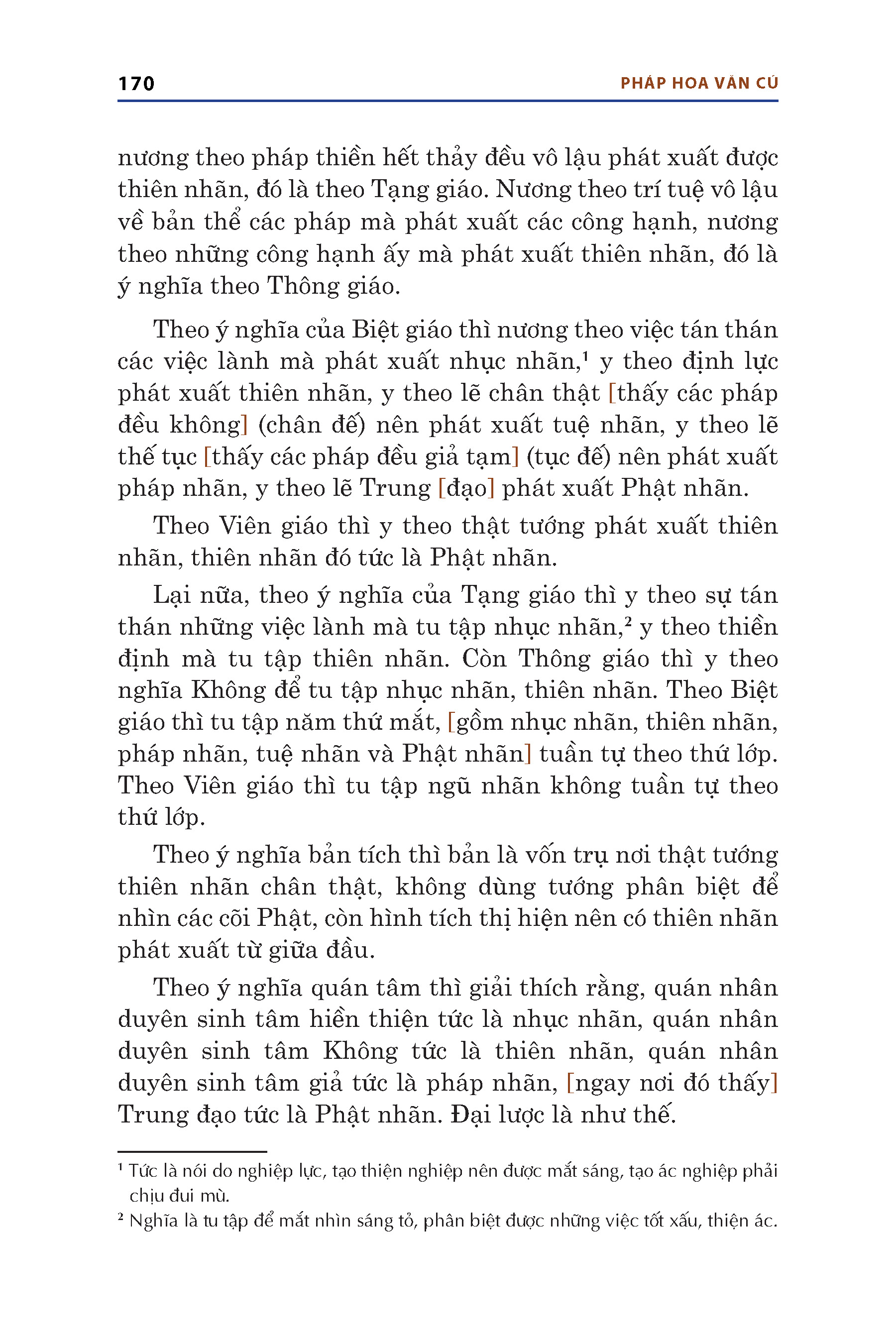 170 PHÁP HOA VĂN CÚ

nương theo pháp thiền hết thảy đều vô lậu phát xuất được thiên nhãn, đó là theo Tạng giáo. Nương theo trí tuệ vô lậu về bản thể các pháp mà phát xuất các công hạnh, nương theo những công hạnh ấy mà phát xuất thiên nhãn, đó là ý nghĩa theo Thông giáo.

Theo ý nghĩa của Biệt giáo thì nương theo việc tán thán các việc lành mà phát xuất nhục nhãn,$^1$ y theo định lực phát xuất thiên nhãn, y theo lẽ chân thật [thấy các pháp đều không] (chân đế) nên phát xuất tuệ nhãn, y theo lẽ thế tục [thấy các pháp đều giả tạm] (tục đế) nên phát xuất pháp nhãn, y theo lẽ Trung [đạo] phát xuất Phật nhãn.

Theo Viên giáo thì y theo thật tướng phát xuất thiên nhãn, thiên nhãn đó tức là Phật nhãn.

Lại nữa, theo ý nghĩa của Tạng giáo thì y theo sự tán thán những việc lành mà tu tập nhục nhãn,$^2$ y theo thiền định mà tu tập thiên nhãn. Còn Thông giáo thì y theo nghĩa Không để tu tập nhục nhãn, thiên nhãn. Theo Biệt giáo thì tu tập năm thứ mắt, [gồm nhục nhãn, thiên nhãn, pháp nhãn, tuệ nhãn và Phật nhãn] tuần tự theo thứ lớp. Theo Viên giáo thì tu tập ngũ nhãn không tuần tự theo thứ lớp.

Theo ý nghĩa bản tích thì bản là vốn trụ nơi thật tướng thiên nhãn chân thật, không dùng tướng phân biệt để nhìn các cõi Phật, còn hình tích thị hiện nên có thiên nhãn phát xuất từ giữa đầu.

Theo ý nghĩa quán tâm thì giải thích rằng, quán nhân duyên sinh tâm hiền thiện tức là nhục nhãn, quán nhân duyên sinh tâm Không tức là thiên nhãn, quán nhân duyên sinh tâm giả tức là pháp nhãn, [ngay nơi đó thấy] Trung đạo tức là Phật nhãn. Đại lược là như thế.

$^1$ Tức là nói do nghiệp lực, tạo thiện nghiệp nên được mắt sáng, tạo ác nghiệp phải chịu đui mù.
$^2$ Nghĩa là tu tập để mắt nhìn sáng tỏ, phân biệt được những việc tốt xấu, thiện ác.